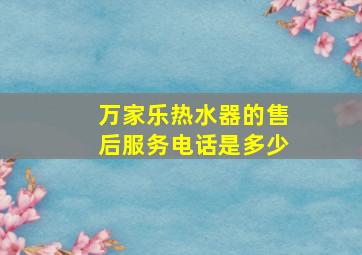 万家乐热水器的售后服务电话是多少